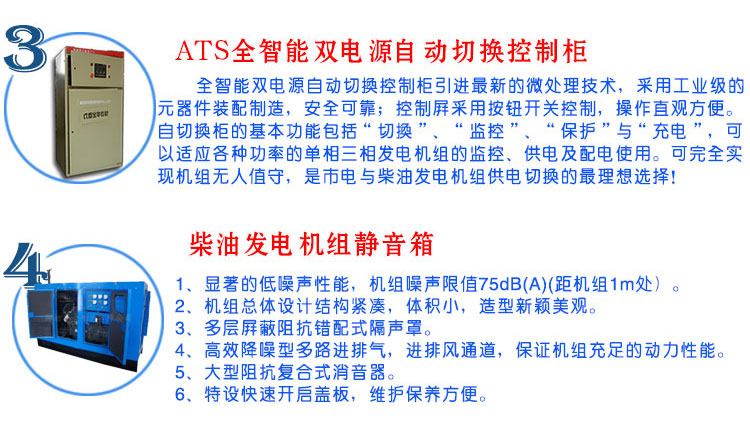 3

ATS全智能双电源自动切换控制柜

全智能双电源自动切换控制柜引进最新的微处理技术，采用工业级的元器件装配制造，安全可靠；控制屏采用按钮开关控制，操作直观方便。自切换柜的基本功能包括“切换”、“监控”、“保护”与“充电”，可以适应各种功率的单相三相发电机组的监控、供电及配电使用。可完全实现机组无人值守，是市电与柴油发电机组供电切换的最理想选择!

4

柴油发电机组静音箱

1、显著的低噪声性能，机组噪声限值75dB(A)(距机组1m处）。
2、机组总体设计结构紧凑，体积小，造型新颖美观。
3、多层屏蔽阻抗错配式隔声罩。
4、高效降噪型多路进排气，进排风通道，保证机组充足的动力性能。
5、大型阻抗复合式消音器。
6、特设快速开启盖板，维护保养方便。